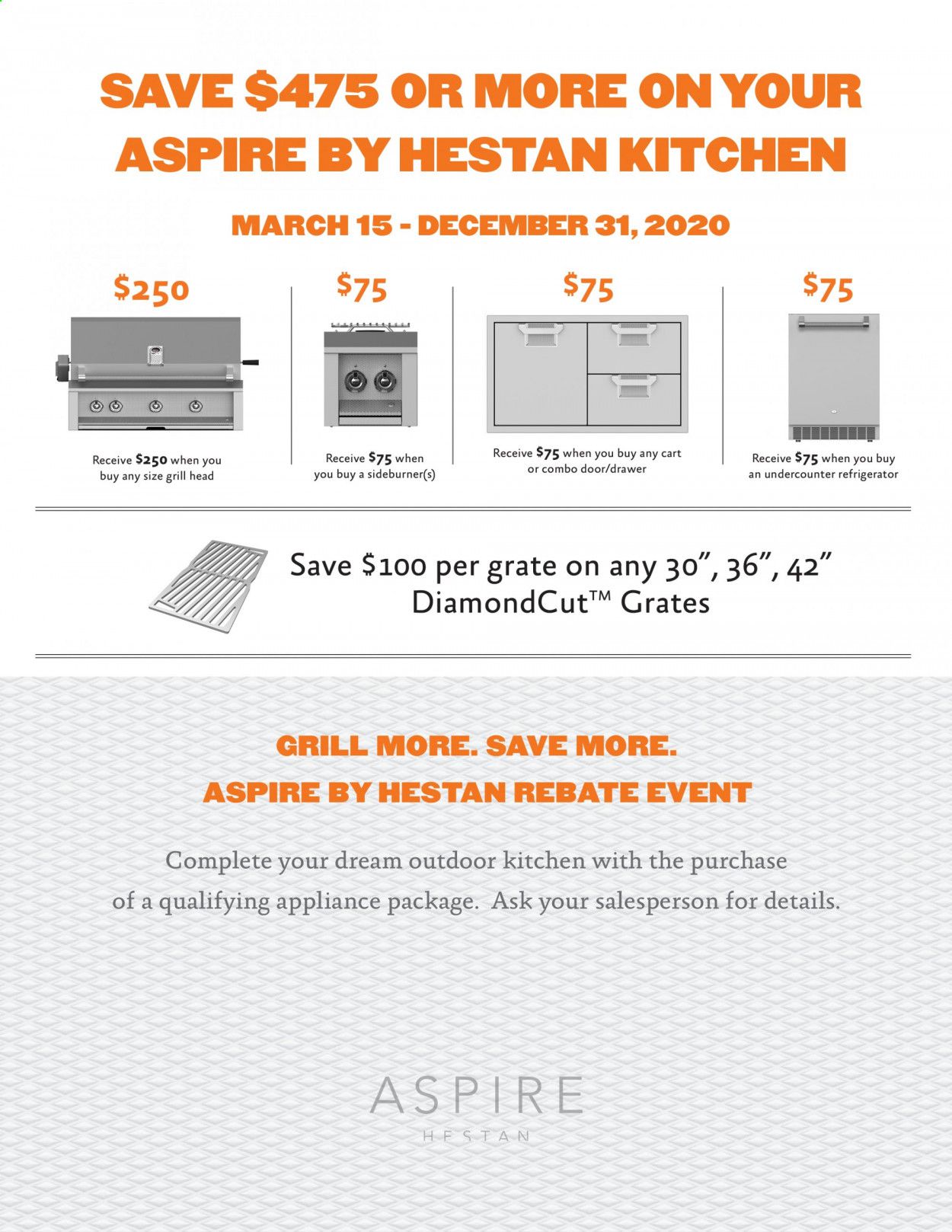 SAVE \$475 OR MORE ON YOUR ASPIRE BY HESTAN KITCHEN

MARCH 15 - DECEMBER 31, 2020

\$250

Receive \$250 when you buy any size grill head

\$75

Receive \$75 when you buy a sideburner(s)

\$75

Receive \$75 when you buy any cart or combo door/drawer

\$75

Receive \$75 when you buy an undercounter refrigerator

Save \$100 per grate on any 30", 36", 42" DiamondCut™ Grates

GRILL MORE. SAVE MORE.
ASPIRE BY HESTAN REBATE EVENT

Complete your dream outdoor kitchen with the purchase of a qualifying appliance package. Ask your salesperson for details.

ASPIRE
HESTAN